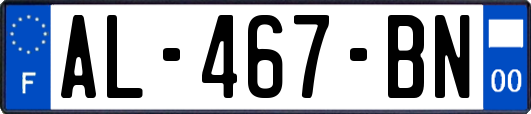 F
AL-467-BN
00